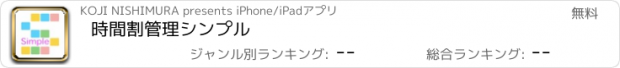 Simple

KOJI NISHIMURA presents iPhone/iPadアプリ

無料

時間割管理シンプル

ジャンル別ランキング: --

総合ランキング: --